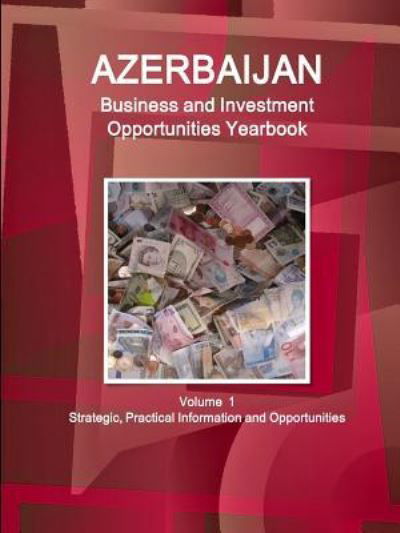 AZERBAIJAN
Business and Investment Opportunities Yearbook

Volume 1
Strategic, Practical Information and Opportunities